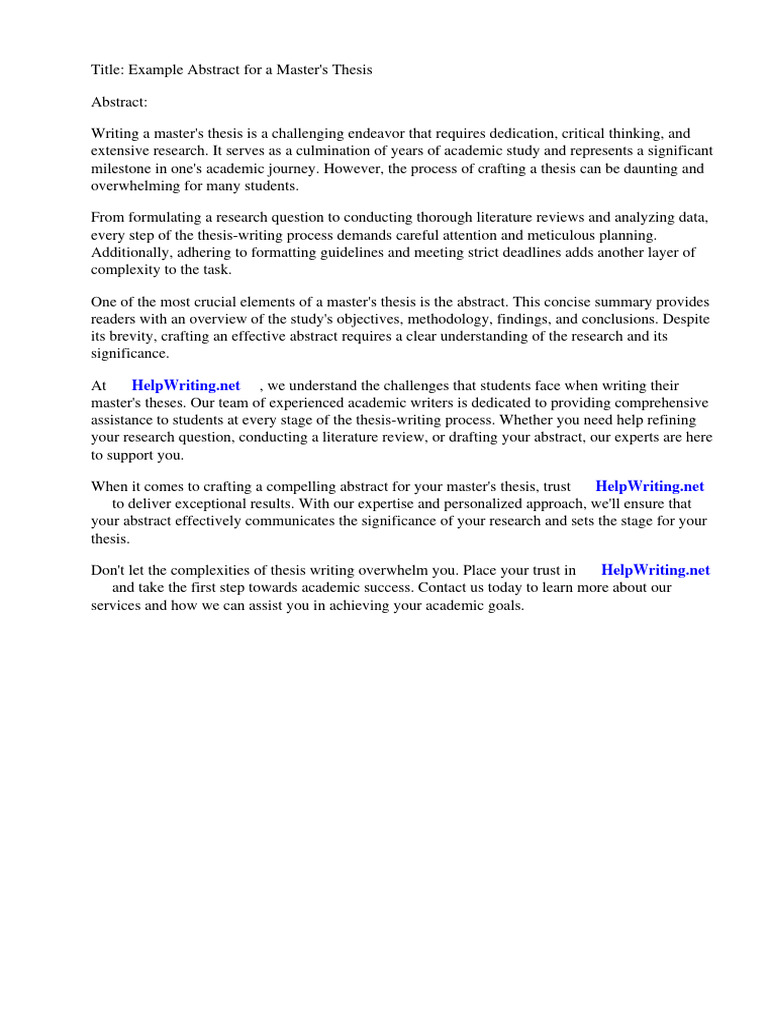 Title: Example Abstract for a Master's Thesis

Abstract:

Writing a master's thesis is a challenging endeavor that requires dedication, critical thinking, and extensive research. It serves as a culmination of years of academic study and represents a significant milestone in one's academic journey. However, the process of crafting a thesis can be daunting and overwhelming for many students.

From formulating a research question to conducting thorough literature reviews and analyzing data, every step of the thesis-writing process demands careful attention and meticulous planning. Additionally, adhering to formatting guidelines and meeting strict deadlines adds another layer of complexity to the task.

One of the most crucial elements of a master's thesis is the abstract. This concise summary provides readers with an overview of the study's objectives, methodology, findings, and conclusions. Despite its brevity, crafting an effective abstract requires a clear understanding of the research and its significance.

At HelpWriting.net , we understand the challenges that students face when writing their master's theses. Our team of experienced academic writers is dedicated to providing comprehensive assistance to students at every stage of the thesis-writing process. Whether you need help refining your research question, conducting a literature review, or drafting your abstract, our experts are here to support you.

When it comes to crafting a compelling abstract for your master's thesis, trust HelpWriting.net to deliver exceptional results. With our expertise and personalized approach, we'll ensure that your abstract effectively communicates the significance of your research and sets the stage for your thesis.

Don't let the complexities of thesis writing overwhelm you. Place your trust in HelpWriting.net and take the first step towards academic success. Contact us today to learn more about our services and how we can assist you in achieving your academic goals.